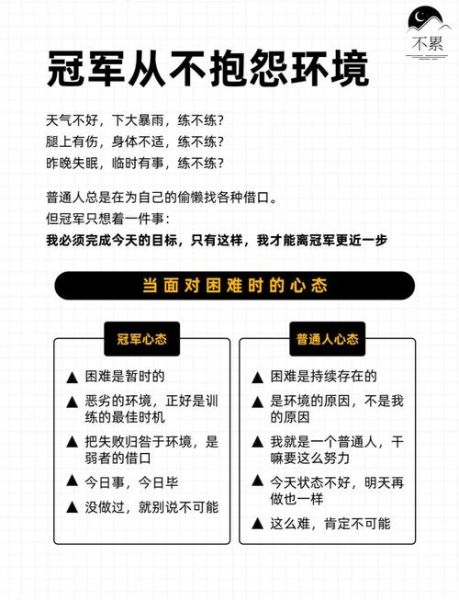 不累

冠军从不抱怨环境

天气不好，下大暴雨，练不练？
腿上有伤，身体不适，练不练？
昨晚失眠，临时有事，练不练？

普通人总是在为自己的偷懒找各种借口。
但冠军只想着一件事：
我必须完成今天的目标，只有这样，我才能离冠军更近一步

当面对困难时的心态

冠军心态

▲ 困难是暂时的
▲ 恶劣的环境，正好是训练的最佳时机
▲ 把失败归咎于环境，是弱者的借口
▲ 今日事，今日毕
▲ 没做过，就别说不可能

普通人心态

▲ 困难是持续存在的
▲ 是环境的原因，不是我的原因
▲ 我就是一个普通人，干嘛要这么努力
▲ 今天状态不好，明天再做也一样
▲ 这么难，肯定不可能